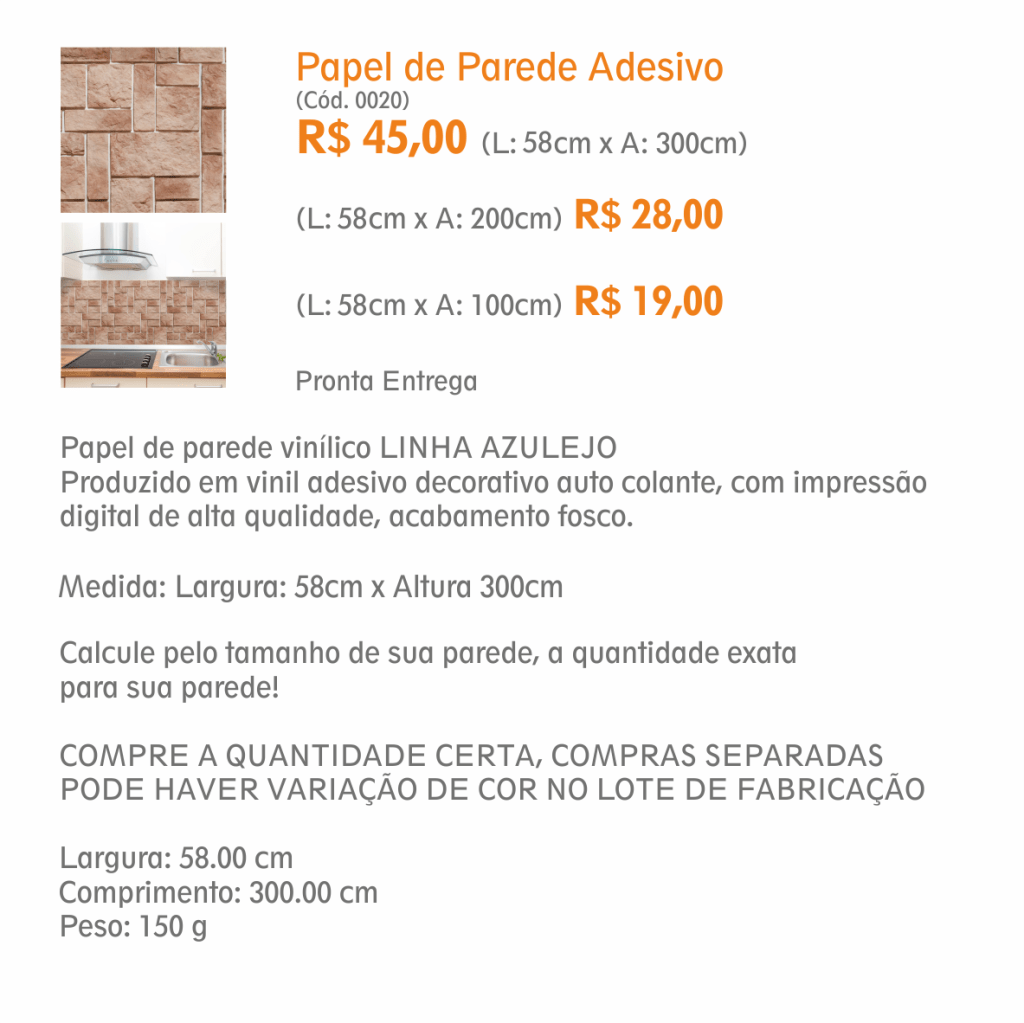 Papel de Parede Adesivo
(Cód. 0020)
R$ 45,00 (L: 58cm x A: 300cm)

(L: 58cm x A: 200cm) R$ 28,00

(L: 58cm x A: 100cm) R$ 19,00

Pronta Entrega

Papel de parede vinílico LINHA AZULEJO
Produzido em vinil adesivo decorativo auto colante, com impressão digital de alta qualidade, acabamento fosco.

Medida: Largura: 58cm x Altura 300cm

Calcule pelo tamanho de sua parede, a quantidade exata para sua parede!

COMPRE A QUANTIDADE CERTA, COMPRAS SEPARADAS PODE HAVER VARIAÇÃO DE COR NO LOTE DE FABRICAÇÃO

Largura: 58.00 cm
Comprimento: 300.00 cm
Peso: 150 g